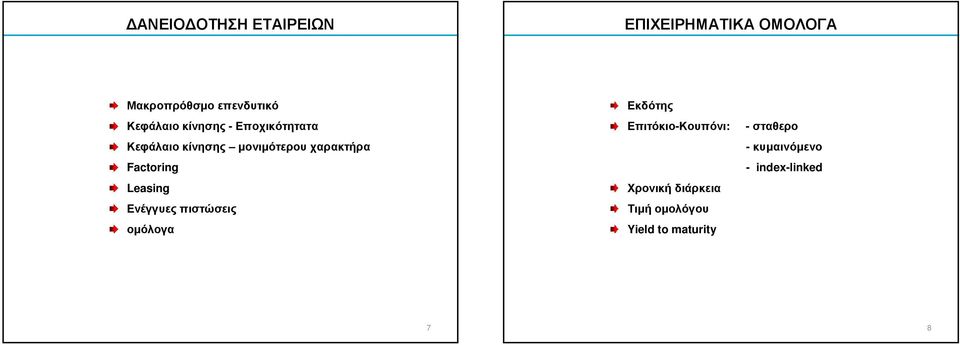 ΔΑΝΕΙΟΔΟΤΗΣΗ ΕΤΑΙΡΕΙΩΝ

Μακροπρόθεσμο επενδυτικό

Κεφάλαιο κίνησης - Εποχικότητατα

Κεφάλαιο κίνησης – μονιμότερου χαρακτήρα

Factoring

Leasing

Ενέγγυες πιστώσεις

ομόλογα

7

ΕΠΙΧΕΙΡΗΜΑΤΙΚΑ ΟΜΟΛΟΓΑ

Εκδότης

Επιτόκιο-Κουπόνι: - σταθερο

- κυμαινόμενο

- index-linked

Χρονική διάρκεια

Τιμή ομολόγου

Yield to maturity

8